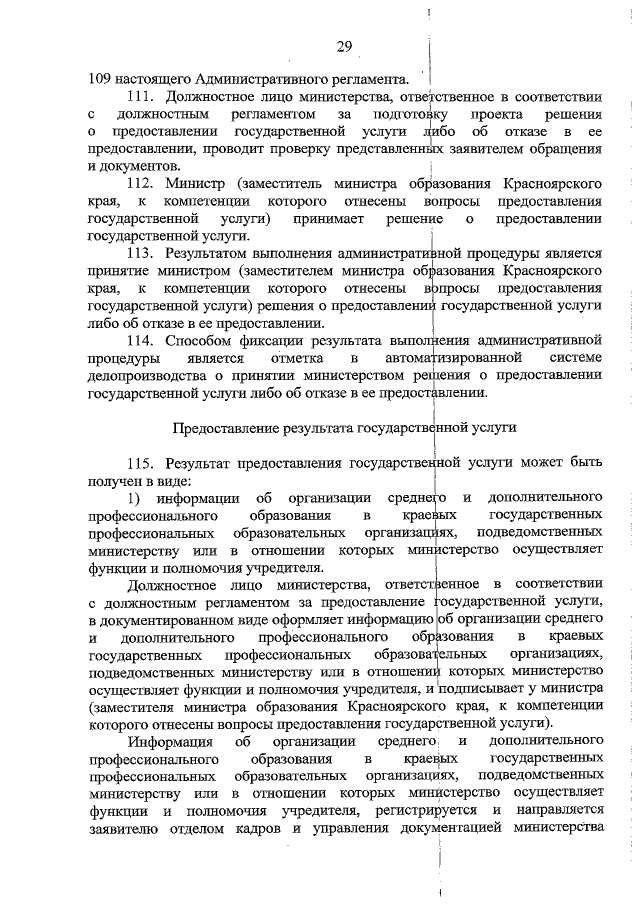 29

109 настоящего Административного регламента.

111. Должностное лицо министерства, ответственное в соответствии с должностным регламентом за подготовку проекта решения о предоставлении государственной услуги либо об отказе в ее предоставлении, проводит проверку представленных заявителем обращения и документов.

112. Министр (заместитель министра образования Красноярского края, к компетенции которого отнесены вопросы предоставления государственной услуги) принимает решение о предоставлении государственной услуги.

113. Результатом выполнения административной процедуры является принятие министром (заместителем министра образования Красноярского края, к компетенции которого отнесены вопросы предоставления государственной услуги) решения о предоставлении государственной услуги либо об отказе в ее предоставлении.

114. Способом фиксации результата выполнения административной процедуры является отметка в автоматизированной системе делопроизводства о принятии министерством решения о предоставлении государственной услуги либо об отказе в ее предоставлении.

Предоставление результата государственной услуги

115. Результат предоставления государственной услуги может быть получен в виде:

1) информации об организации среднего и дополнительного профессионального образования в краевых государственных профессиональных образовательных организациях, подведомственных министерству или в отношении которых министерство осуществляет функции и полномочия учредителя.

Должностное лицо министерства, ответственное в соответствии с должностным регламентом за предоставление государственной услуги, в документированном виде оформляет информацию об организации среднего и дополнительного профессионального образования в краевых государственных профессиональных образовательных организациях, подведомственных министерству или в отношении которых министерство осуществляет функции и полномочия учредителя, и подписывает у министра (заместителя министра образования Красноярского края, к компетенции которого отнесены вопросы предоставления государственной услуги).

Информация об организации среднего и дополнительного профессионального образования в краевых государственных профессиональных образовательных организациях, подведомственных министерству или в отношении которых министерство осуществляет функции и полномочия учредителя, регистрируется и направляется заявителю отделом кадров и управления документацией министерства